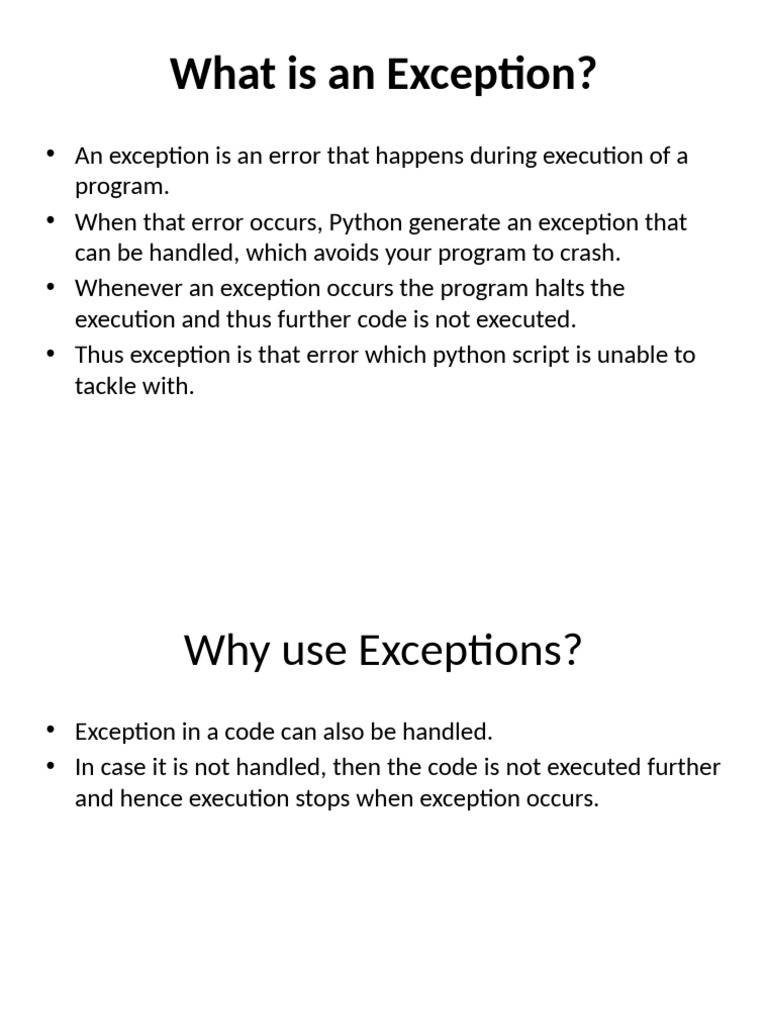 What is an Exception?

• An exception is an error that happens during execution of a program.
• When that error occurs, Python generate an exception that can be handled, which avoids your program to crash.
• Whenever an exception occurs the program halts the execution and thus further code is not executed.
• Thus exception is that error which python script is unable to tackle with.

Why use Exceptions?

• Exception in a code can also be handled.
• In case it is not handled, then the code is not executed further and hence execution stops when exception occurs.